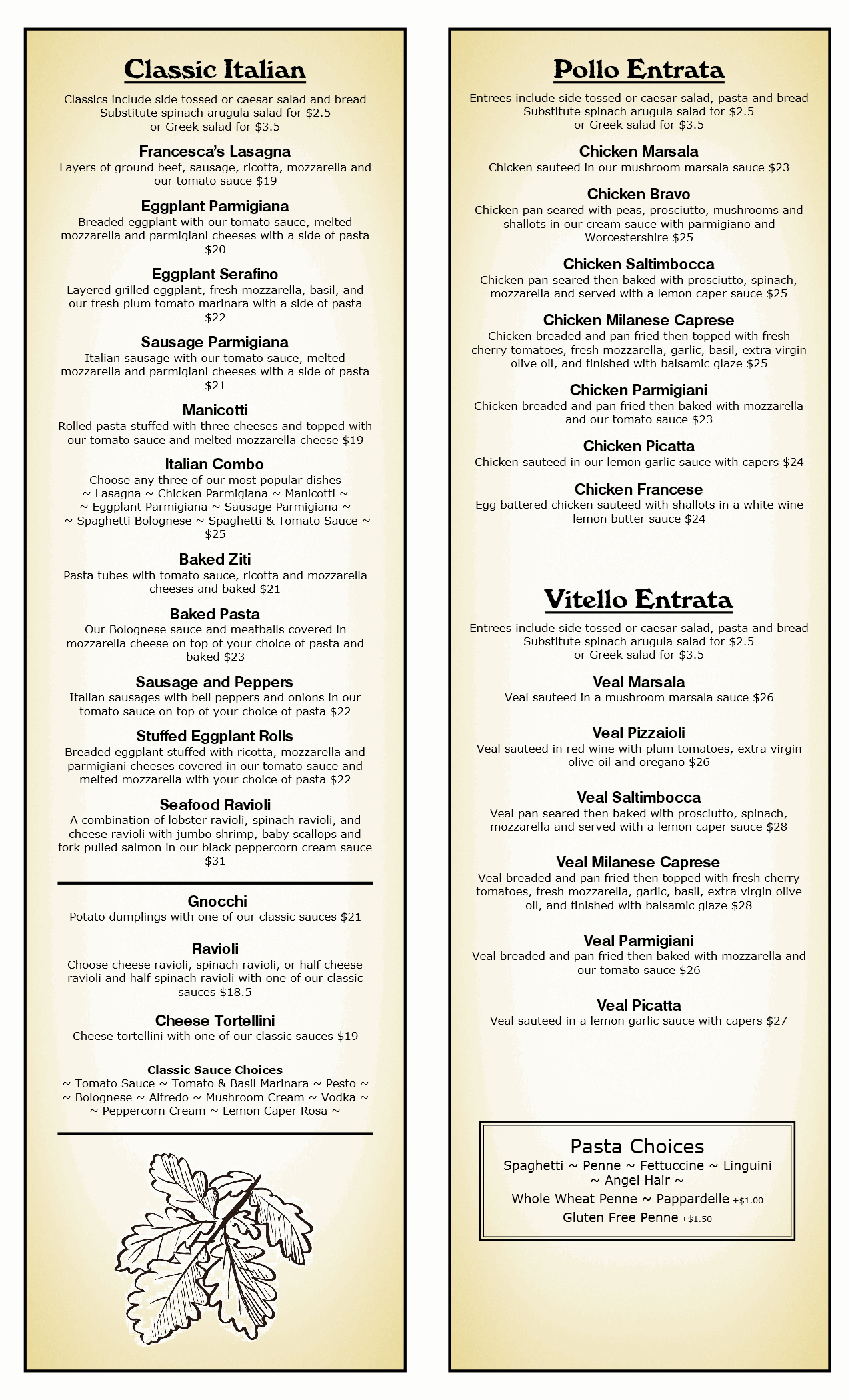 Classic Italian

Classics include side tossed or caesar salad and bread
Substitute spinach arugula salad for $2.5
or Greek salad for $3.5

Francesca's Lasagna
Layers of ground beef, sausage, ricotta, mozzarella and our tomato sauce $19

Eggplant Parmigiana
Breaded eggplant with our tomato sauce, melted mozzarella and parmigiani cheeses with a side of pasta $20

Eggplant Serafino
Layered grilled eggplant, fresh mozzarella, basil, and our fresh plum tomato marinara with a side of pasta $22

Sausage Parmigiana
Italian sausage with our tomato sauce, melted mozzarella and parmigiani cheeses with a side of pasta $21

Manicotti
Rolled pasta stuffed with three cheeses and topped with our tomato sauce and melted mozzarella cheese $19

Italian Combo
Choose any three of our most popular dishes
~ Lasagna ~ Chicken Parmigiana ~ Manicotti ~
~ Eggplant Parmigiana ~ Sausage Parmigiana ~
~ Spaghetti Bolognese ~ Spaghetti & Tomato Sauce ~
$25

Baked Ziti
Pasta tubes with tomato sauce, ricotta and mozzarella cheeses and baked $21

Baked Pasta
Our Bolognese sauce and meatballs covered in mozzarella cheese on top of your choice of pasta and baked $23

Sausage and Peppers
Italian sausages with bell peppers and onions in our tomato sauce on top of your choice of pasta $22

Stuffed Eggplant Rolls
Breaded eggplant stuffed with ricotta, mozzarella and parmigiani cheeses covered in our tomato sauce and melted mozzarella with your choice of pasta $22

Seafood Ravioli
A combination of lobster ravioli, spinach ravioli, and cheese ravioli with jumbo shrimp, baby scallops and fork pulled salmon in our black peppercorn cream sauce $31

Gnocchi
Potato dumplings with one of our classic sauces $21

Ravioli
Choose cheese ravioli, spinach ravioli, or half cheese ravioli and half spinach ravioli with one of our classic sauces $18.5

Cheese Tortellini
Cheese tortellini with one of our classic sauces $19

Classic Sauce Choices
~ Tomato Sauce ~ Tomato & Basil Marinara ~ Pesto ~
~ Bolognese ~ Alfredo ~ Mushroom Cream ~ Vodka ~
~ Peppercorn Cream ~ Lemon Caper Rosa ~

Pollo Entrata

Entrees include side tossed or caesar salad, pasta and bread
Substitute spinach arugula salad for $2.5
or Greek salad for $3.5

Chicken Marsala
Chicken sauteed in our mushroom marsala sauce $23

Chicken Bravo
Chicken pan seared with peas, prosciutto, mushrooms and shallots in our cream sauce with parmigiano and Worcestershire $25

Chicken Saltimbocca
Chicken pan seared then baked with prosciutto, spinach, mozzarella and served with a lemon caper sauce $25

Chicken Milanese Caprese
Chicken breaded and pan fried then topped with fresh cherry tomatoes, fresh mozzarella, garlic, basil, extra virgin olive oil, and finished with balsamic glaze $25

Chicken Parmigiani
Chicken breaded and pan fried then baked with mozzarella and our tomato sauce $23

Chicken Picatta
Chicken sauteed in our lemon garlic sauce with capers $24

Chicken Francese
Egg battered chicken sauteed with shallots in a white wine lemon butter sauce $24

Vitello Entrata

Entrees include side tossed or caesar salad, pasta and bread
Substitute spinach arugula salad for $2.5
or Greek salad for $3.5

Veal Marsala
Veal sauteed in a mushroom marsala sauce $26

Veal Pizzaioli
Veal sauteed in red wine with plum tomatoes, extra virgin olive oil and oregano $26

Veal Saltimbocca
Veal pan seared then baked with prosciutto, spinach, mozzarella and served with a lemon caper sauce $28

Veal Milanese Caprese
Veal breaded and pan fried then topped with fresh cherry tomatoes, fresh mozzarella, garlic, basil, extra virgin olive oil, and finished with balsamic glaze $28

Veal Parmigiani
Veal breaded and pan fried then baked with mozzarella and our tomato sauce $26

Veal Picatta
Veal sauteed in a lemon garlic sauce with capers $27

Pasta Choices
Spaghetti ~ Penne ~ Fettuccine ~ Linguini
~ Angel Hair ~
Whole Wheat Penne ~ Pappardelle +$1.00
Gluten Free Penne +$1.50